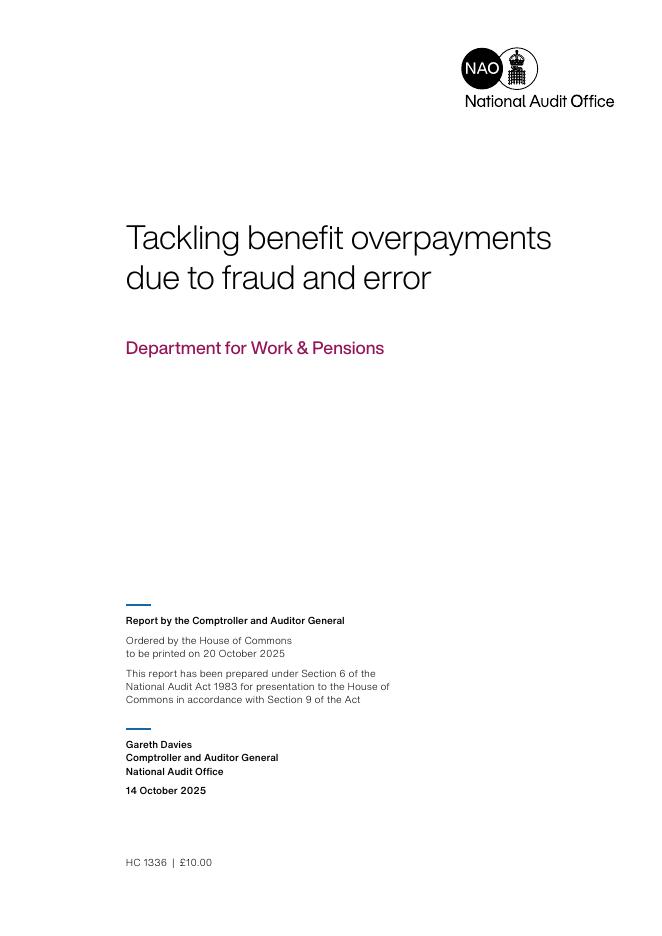 NAO
National Audit Office

Tackling benefit overpayments due to fraud and error

Department for Work & Pensions

Report by the Comptroller and Auditor General

Ordered by the House of Commons to be printed on 20 October 2025

This report has been prepared under Section 6 of the National Audit Act 1983 for presentation to the House of Commons in accordance with Section 9 of the Act

Gareth Davies
Comptroller and Auditor General
National Audit Office

14 October 2025

HC 1336 | £10.00